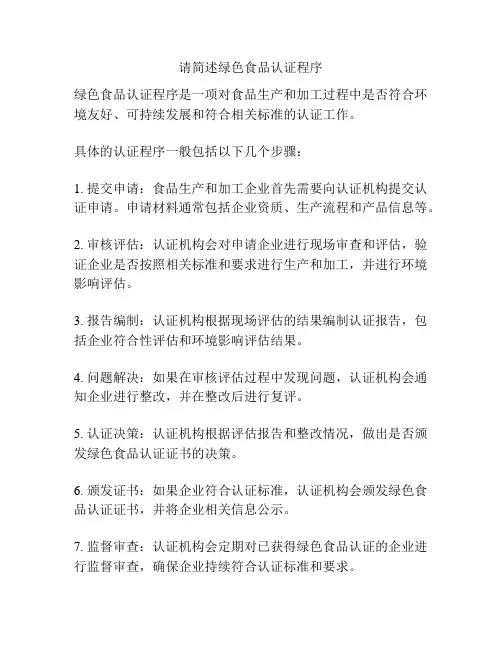 请简述绿色食品认证程序

绿色食品认证程序是一项对食品生产和加工过程中是否符合环境友好、可持续发展和符合相关标准的认证工作。

具体的认证程序一般包括以下几个步骤：

1. 提交申请：食品生产和加工企业首先需要向认证机构提交认证申请。申请材料通常包括企业资质、生产流程和产品信息等。

2. 审核评估：认证机构会对申请企业进行现场审查和评估，验证企业是否按照相关标准和要求进行生产和加工，并进行环境影响评估。

3. 报告编制：认证机构根据现场评估的结果编制认证报告，包括企业符合性评估和环境影响评估结果。

4. 问题解决：如果在审核评估过程中发现问题，认证机构会通知企业进行整改，并在整改后进行复评。

5. 认证决策：认证机构根据评估报告和整改情况，做出是否颁发绿色食品认证证书的决策。

6. 颁发证书：如果企业符合认证标准，认证机构会颁发绿色食品认证证书，并将企业相关信息公示。

7. 监督审查：认证机构会定期对已获得绿色食品认证的企业进行监督审查，确保企业持续符合认证标准和要求。